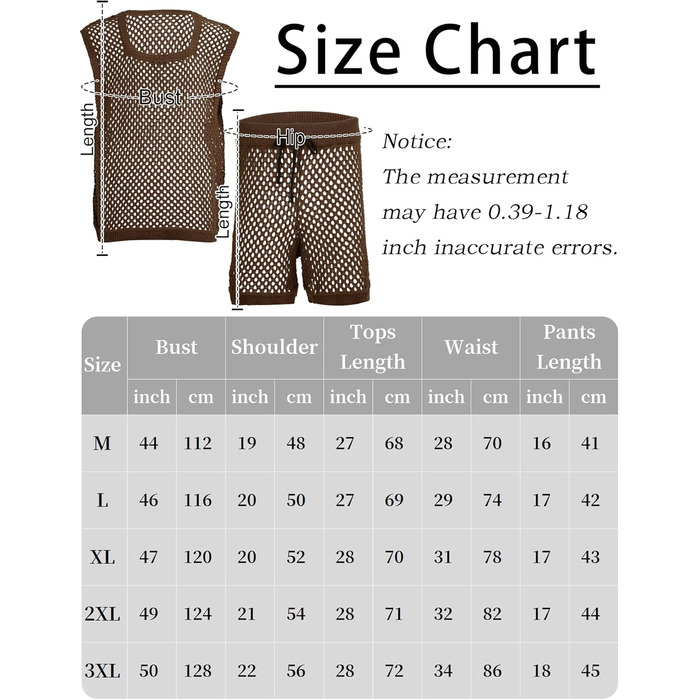 Size Chart

Bust
Length
Hip
Length

Notice:
The measurement may have 0.39-1.18 inch inaccurate errors.

| Size | Bust inch | Bust cm | Shoulder inch | Shoulder cm | Tops Length inch | Tops Length cm | Waist inch | Waist cm | Pants Length inch | Pants Length cm |
|---|---|---|---|---|---|---|---|---|---|---|
| M | 44 | 112 | 19 | 48 | 27 | 68 | 28 | 70 | 16 | 41 |
| L | 46 | 116 | 20 | 50 | 27 | 69 | 29 | 74 | 17 | 42 |
| XL | 47 | 120 | 20 | 52 | 28 | 70 | 31 | 78 | 17 | 43 |
| 2XL | 49 | 124 | 21 | 54 | 28 | 71 | 32 | 82 | 17 | 44 |
| 3XL | 50 | 128 | 22 | 56 | 28 | 72 | 34 | 86 | 18 | 45 |